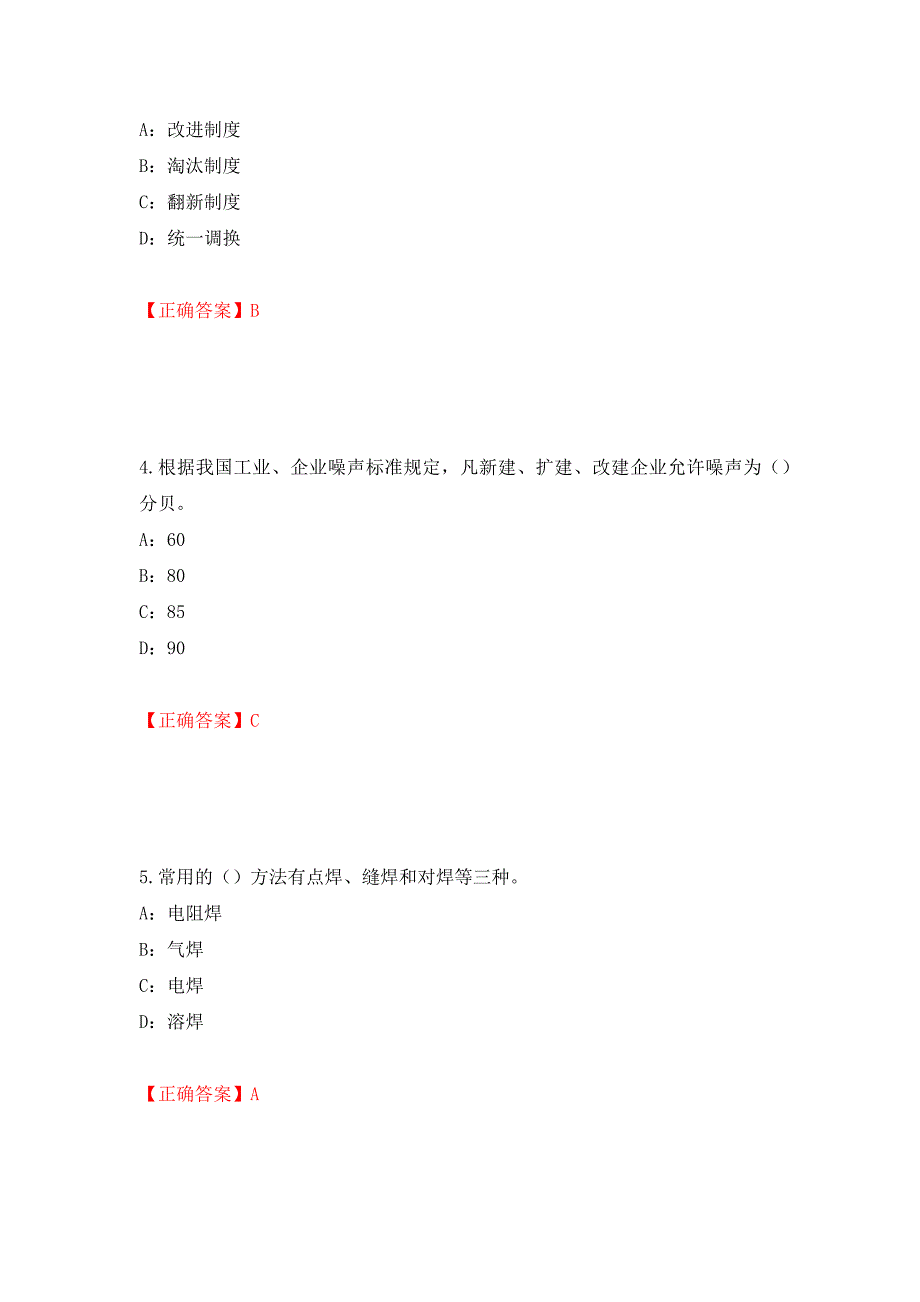 A：改进制度

B：淘汰制度

C：翻新制度

D：统一调换

【正确答案】B

4.根据我国工业、企业噪声标准规定，凡新建、扩建、改建企业允许噪声为（）分贝。

A：60

B：80

C：85

D：90

【正确答案】C

5.常用的（）方法有点焊、缝焊和对焊等三种。

A：电阻焊

B：气焊

C：电焊

D：溶焊

【正确答案】A